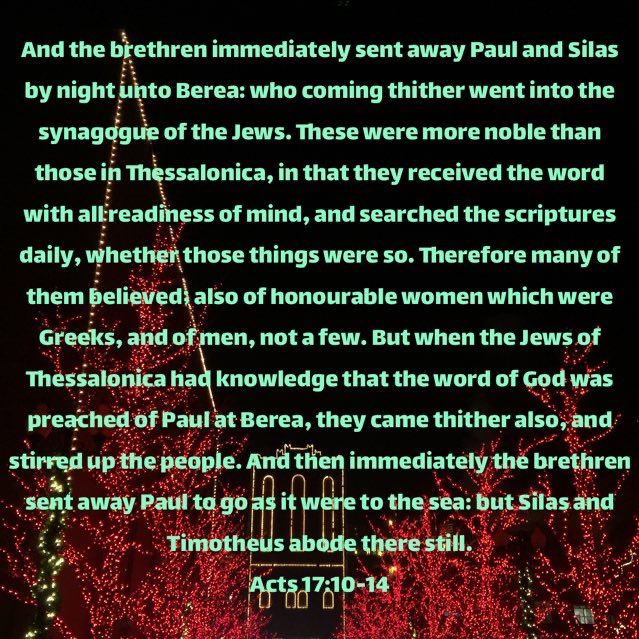 And the brethren immediately sent away Paul and Silas by night unto Berea: who coming thither went into the synagogue of the Jews. These were more noble than those in Thessalonica, in that they received the word with all readiness of mind, and searched the scriptures daily, whether those things were so. Therefore many of them believed; also of honourable women which were Greeks, and of men, not a few. But when the Jews of Thessalonica had knowledge that the word of God was preached of Paul at Berea, they came thither also, and stirred up the people. And then immediately the brethren sent away Paul to go as it were to the sea: but Silas and Timotheus abode there still.

Acts 17:10-14